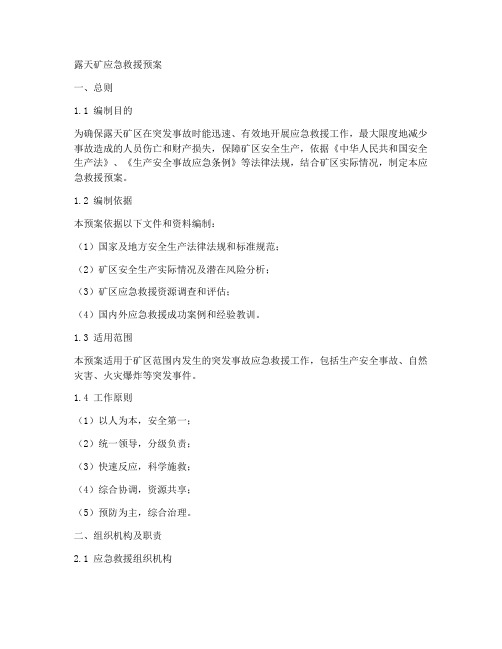 露天矿应急救援预案

一、总则

1.1 编制目的

为确保露天矿区在突发事故时能迅速、有效地开展应急救援工作，最大限度地减少事故造成的人员伤亡和财产损失，保障矿区安全生产，依据《中华人民共和国安全生产法》、《生产安全事故应急条例》等法律法规，结合矿区实际情况，制定本应急救援预案。

1.2 编制依据

本预案依据以下文件和资料编制：

（1）国家及地方安全生产法律法规和标准规范；

（2）矿区安全生产实际情况及潜在风险分析；

（3）矿区应急救援资源调查和评估；

（4）国内外应急救援成功案例和经验教训。

1.3 适用范围

本预案适用于矿区范围内发生的突发事故应急救援工作，包括生产安全事故、自然灾害、火灾爆炸等突发事件。

1.4 工作原则

（1）以人为本，安全第一；

（2）统一领导，分级负责；

（3）快速反应，科学施救；

（4）综合协调，资源共享；

（5）预防为主，综合治理。

二、组织机构及职责

2.1 应急救援组织机构